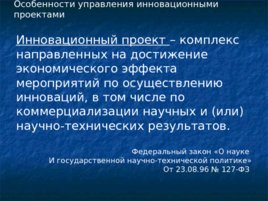 Особенности управления инновационными проектами

Инновационный проект – комплекс направленных на достижение экономического эффекта мероприятий по осуществлению инноваций, в том числе по коммерциализации научных и (или) научно-технических результатов.

Федеральный закон «О науке
И государственной научно-технической политике»
От 23.08.96 № 127-ФЗ